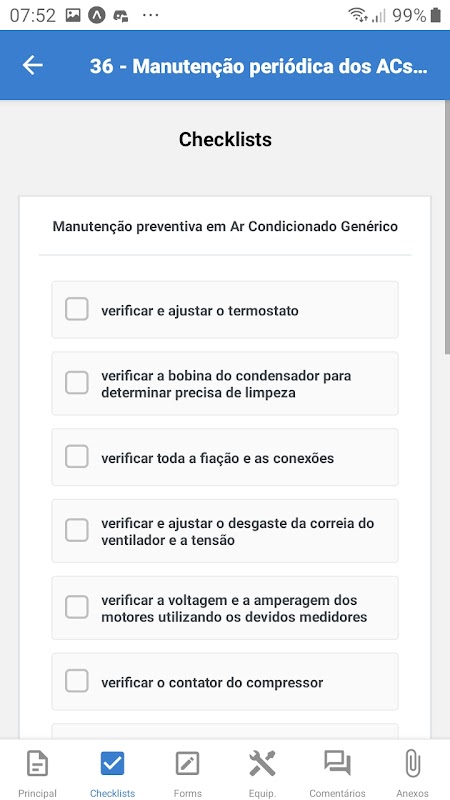 07:52 ··· 99%

36 - Manutenção periódica dos ACs...

Checklists

Manutenção preventiva em Ar Condicionado Genérico

verificar e ajustar o termostato

verificar a bobina do condensador para determinar precisa de limpeza

verificar toda a fiação e as conexões

verificar e ajustar o desgaste da correia do ventilador e a tensão

verificar a voltagem e a amperagem dos motores utilizando os devidos medidores

verificar o contator do compressor

Principal Checklists Forms Equip. Comentários Anexos